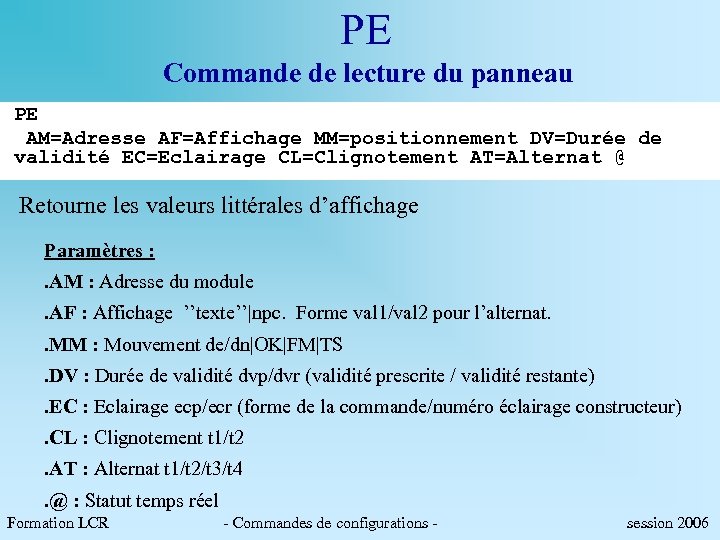 PE

Commande de lecture du panneau

PE
AM=Adresse AF=Affichage MM=positionnement DV=Durée de validité EC=Eclairage CL=Clignotement AT=Alternat @

Retourne les valeurs littérales d'affichage

Paramètres :

.AM : Adresse du module

.AF : Affichage ''texte''|npc. Forme val1/val2 pour l'alternat.

.MM : Mouvement de/dn|OK|FM|TS

.DV : Durée de validité dvp/dvr (validité prescrite / validité restante)

.EC : Eclairage ecp/ecr (forme de la commande/numéro éclairage constructeur)

.CL : Clignotement t1/t2

.AT : Alternat t1/t2/t3/t4

.@ : Statut temps réel

Formation LCR - Commandes de configurations - session 2006